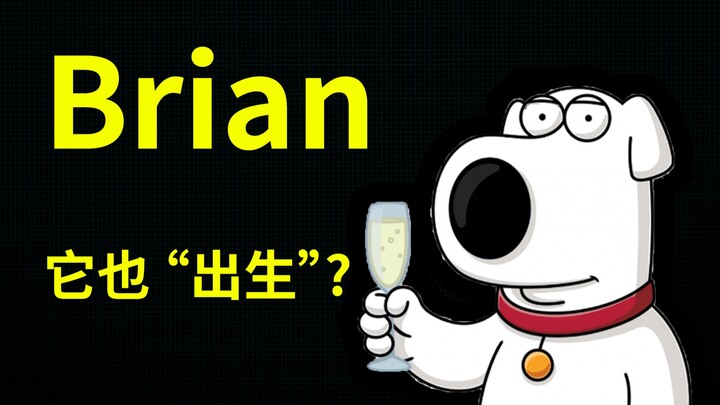 Brian

它也 “出生”?